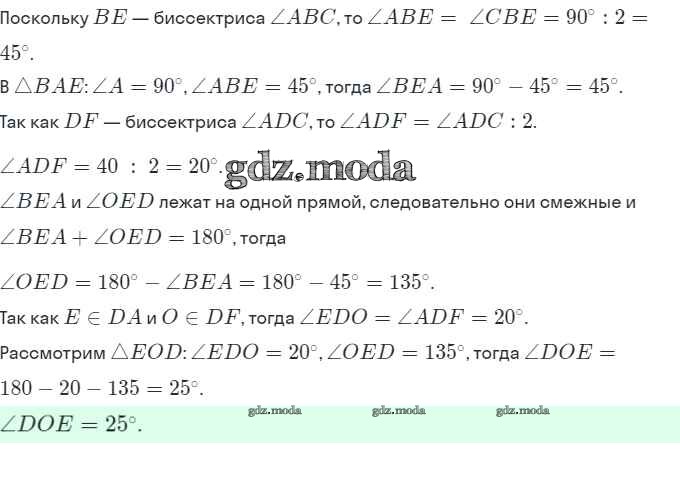 Поскольку $BE$ — биссектриса $\angle ABC$, то $\angle ABE = \angle CBE = 90^\circ : 2 = 45^\circ$.

В $\triangle BAE$: $\angle A = 90^\circ$, $\angle ABE = 45^\circ$, тогда $\angle BEA = 90^\circ - 45^\circ = 45^\circ$.

Так как $DF$ — биссектриса $\angle ADC$, то $\angle ADF = \angle ADC : 2$.

$\angle ADF = 40 : 2 = 20^\circ$. gdz.moda

$\angle BEA$ и $\angle OED$ лежат на одной прямой, следовательно они смежные и $\angle BEA + \angle OED = 180^\circ$, тогда

$\angle OED = 180^\circ - \angle BEA = 180^\circ - 45^\circ = 135^\circ$.

Так как $E \in DA$ и $O \in DF$, тогда $\angle EDO = \angle ADF = 20^\circ$.

Рассмотрим $\triangle EOD$: $\angle EDO = 20^\circ$, $\angle OED = 135^\circ$, тогда $\angle DOE = 180 - 20 - 135 = 25^\circ$.

gdz.moda gdz.moda gdz.moda

$\angle DOE = 25^\circ$.